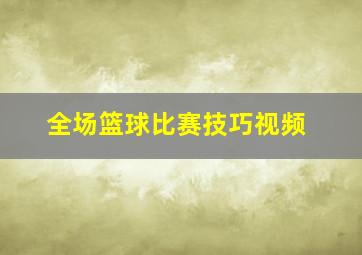 全场篮球比赛技巧视频